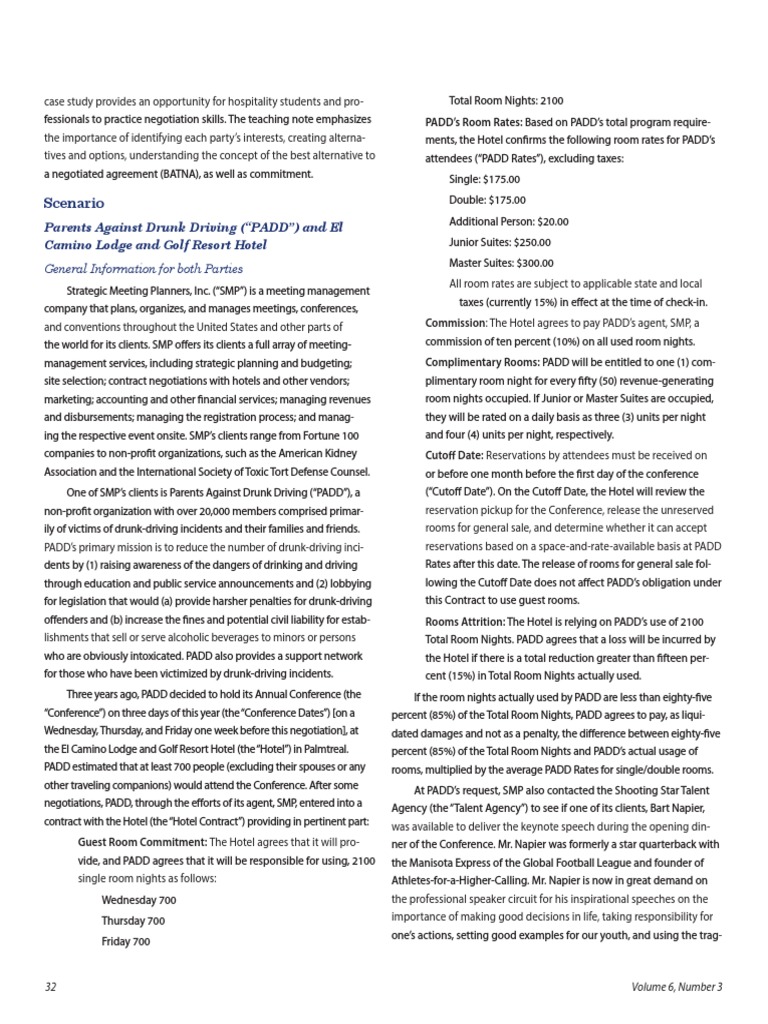 case study provides an opportunity for hospitality students and professionals to practice negotiation skills. The teaching note emphasizes the importance of identifying each party's interests, creating alternatives and options, understanding the concept of the best alternative to a negotiated agreement (BATNA), as well as commitment.

Scenario

Parents Against Drunk Driving ("PADD") and El Camino Lodge and Golf Resort Hotel

General Information for both Parties

Strategic Meeting Planners, Inc. ("SMP") is a meeting management company that plans, organizes, and manages meetings, conferences, and conventions throughout the United States and other parts of the world for its clients. SMP offers its clients a full array of meeting-management services, including strategic planning and budgeting; site selection; contract negotiations with hotels and other vendors; marketing; accounting and other financial services; managing revenues and disbursements; managing the registration process; and managing the respective event onsite. SMP's clients range from Fortune 100 companies to non-profit organizations, such as the American Kidney Association and the International Society of Toxic Tort Defense Counsel.

One of SMP's clients is Parents Against Drunk Driving ("PADD"), a non-profit organization with over 20,000 members comprised primarily of victims of drunk-driving incidents and their families and friends. PADD's primary mission is to reduce the number of drunk-driving incidents by (1) raising awareness of the dangers of drinking and driving through education and public service announcements and (2) lobbying for legislation that would (a) provide harsher penalties for drunk-driving offenders and (b) increase the fines and potential civil liability for establishments that sell or serve alcoholic beverages to minors or persons who are obviously intoxicated. PADD also provides a support network for those who have been victimized by drunk-driving incidents.

Three years ago, PADD decided to hold its Annual Conference (the "Conference") on three days of this year (the "Conference Dates") [on a Wednesday, Thursday, and Friday one week before this negotiation], at the El Camino Lodge and Golf Resort Hotel (the "Hotel") in Palmtreal. PADD estimated that at least 700 people (excluding their spouses or any other traveling companions) would attend the Conference. After some negotiations, PADD, through the efforts of its agent, SMP, entered into a contract with the Hotel (the "Hotel Contract") providing in pertinent part:

Guest Room Commitment: The Hotel agrees that it will provide, and PADD agrees that it will be responsible for using, 2100 single room nights as follows:

Wednesday 700

Thursday 700

Friday 700

Total Room Nights: 2100

PADD's Room Rates: Based on PADD's total program requirements, the Hotel confirms the following room rates for PADD's attendees ("PADD Rates"), excluding taxes:

Single: $175.00

Double: $175.00

Additional Person: $20.00

Junior Suites: $250.00

Master Suites: $300.00

All room rates are subject to applicable state and local taxes (currently 15%) in effect at the time of check-in.

Commission: The Hotel agrees to pay PADD's agent, SMP, a commission of ten percent (10%) on all used room nights.

Complimentary Rooms: PADD will be entitled to one (1) complimentary room night for every fifty (50) revenue-generating room nights occupied. If Junior or Master Suites are occupied, they will be rated on a daily basis as three (3) units per night and four (4) units per night, respectively.

Cutoff Date: Reservations by attendees must be received on or before one month before the first day of the conference ("Cutoff Date"). On the Cutoff Date, the Hotel will review the reservation pickup for the Conference, release the unreserved rooms for general sale, and determine whether it can accept reservations based on a space-and-rate-available basis at PADD Rates after this date. The release of rooms for general sale following the Cutoff Date does not affect PADD's obligation under this Contract to use guest rooms.

Rooms Attrition: The Hotel is relying on PADD's use of 2100 Total Room Nights. PADD agrees that a loss will be incurred by the Hotel if there is a total reduction greater than fifteen percent (15%) in Total Room Nights actually used.

If the room nights actually used by PADD are less than eighty-five percent (85%) of the Total Room Nights, PADD agrees to pay, as liquidated damages and not as a penalty, the difference between eighty-five percent (85%) of the Total Room Nights and PADD's actual usage of rooms, multiplied by the average PADD Rates for single/double rooms.

At PADD's request, SMP also contacted the Shooting Star Talent Agency (the "Talent Agency") to see if one of its clients, Bart Napier, was available to deliver the keynote speech during the opening dinner of the Conference. Mr. Napier was formerly a star quarterback with the Manisota Express of the Global Football League and founder of Athletes-for-a-Higher-Calling. Mr. Napier is now in great demand on the professional speaker circuit for his inspirational speeches on the importance of making good decisions in life, taking responsibility for one's actions, setting good examples for our youth, and using the trag-

32

Volume 6, Number 3